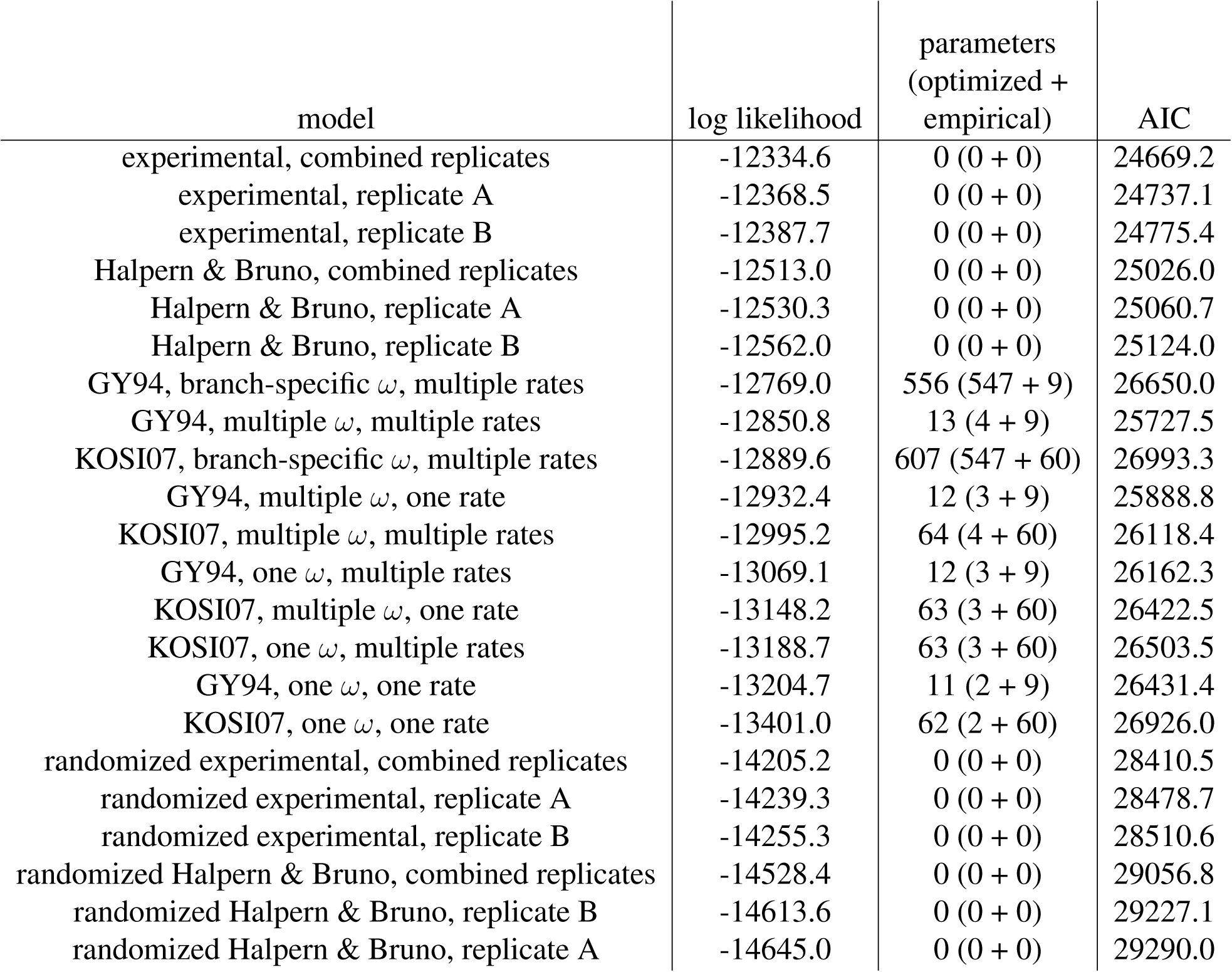 | model | log likelihood | parameters (optimized + empirical) | AIC |
|---|---|---|---|
| experimental, combined replicates | -12334.6 | 0 (0 + 0) | 24669.2 |
| experimental, replicate A | -12368.5 | 0 (0 + 0) | 24737.1 |
| experimental, replicate B | -12387.7 | 0 (0 + 0) | 24775.4 |
| Halpern & Bruno, combined replicates | -12513.0 | 0 (0 + 0) | 25026.0 |
| Halpern & Bruno, replicate A | -12530.3 | 0 (0 + 0) | 25060.7 |
| Halpern & Bruno, replicate B | -12562.0 | 0 (0 + 0) | 25124.0 |
| GY94, branch-specific $\omega$, multiple rates | -12769.0 | 556 (547 + 9) | 26650.0 |
| GY94, multiple $\omega$, multiple rates | -12850.8 | 13 (4 + 9) | 25727.5 |
| KOSI07, branch-specific $\omega$, multiple rates | -12889.6 | 607 (547 + 60) | 26993.3 |
| GY94, multiple $\omega$, one rate | -12932.4 | 12 (3 + 9) | 25888.8 |
| KOSI07, multiple $\omega$, multiple rates | -12995.2 | 64 (4 + 60) | 26118.4 |
| GY94, one $\omega$, multiple rates | -13069.1 | 12 (3 + 9) | 26162.3 |
| KOSI07, multiple $\omega$, one rate | -13148.2 | 63 (3 + 60) | 26422.5 |
| KOSI07, one $\omega$, multiple rates | -13188.7 | 63 (3 + 60) | 26503.5 |
| GY94, one $\omega$, one rate | -13204.7 | 11 (2 + 9) | 26431.4 |
| KOSI07, one $\omega$, one rate | -13401.0 | 62 (2 + 60) | 26926.0 |
| randomized experimental, combined replicates | -14205.2 | 0 (0 + 0) | 28410.5 |
| randomized experimental, replicate A | -14239.3 | 0 (0 + 0) | 28478.7 |
| randomized experimental, replicate B | -14255.3 | 0 (0 + 0) | 28510.6 |
| randomized Halpern & Bruno, combined replicates | -14528.4 | 0 (0 + 0) | 29056.8 |
| randomized Halpern & Bruno, replicate B | -14613.6 | 0 (0 + 0) | 29227.1 |
| randomized Halpern & Bruno, replicate A | -14645.0 | 0 (0 + 0) | 29290.0 |